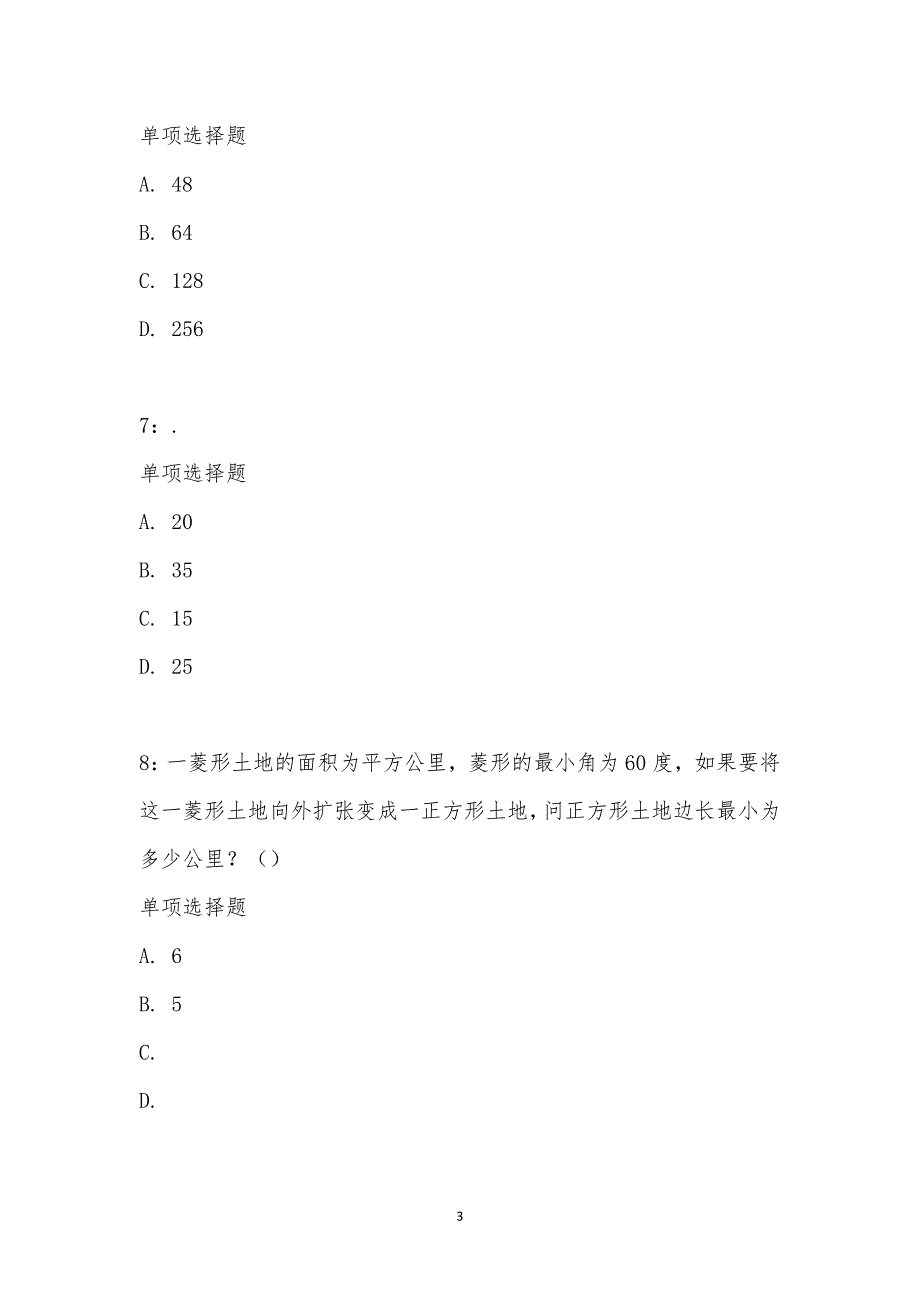 单项选择题

A. 48

B. 64

C. 128

D. 256

7：.

单项选择题

A. 20

B. 35

C. 15

D. 25

8：一菱形土地的面积为平方公里，菱形的最小角为60度，如果要将这一菱形土地向外扩张变成一正方形土地，问正方形土地边长最小为多少公里？（）

单项选择题

A. 6

B. 5

C.

D.

3